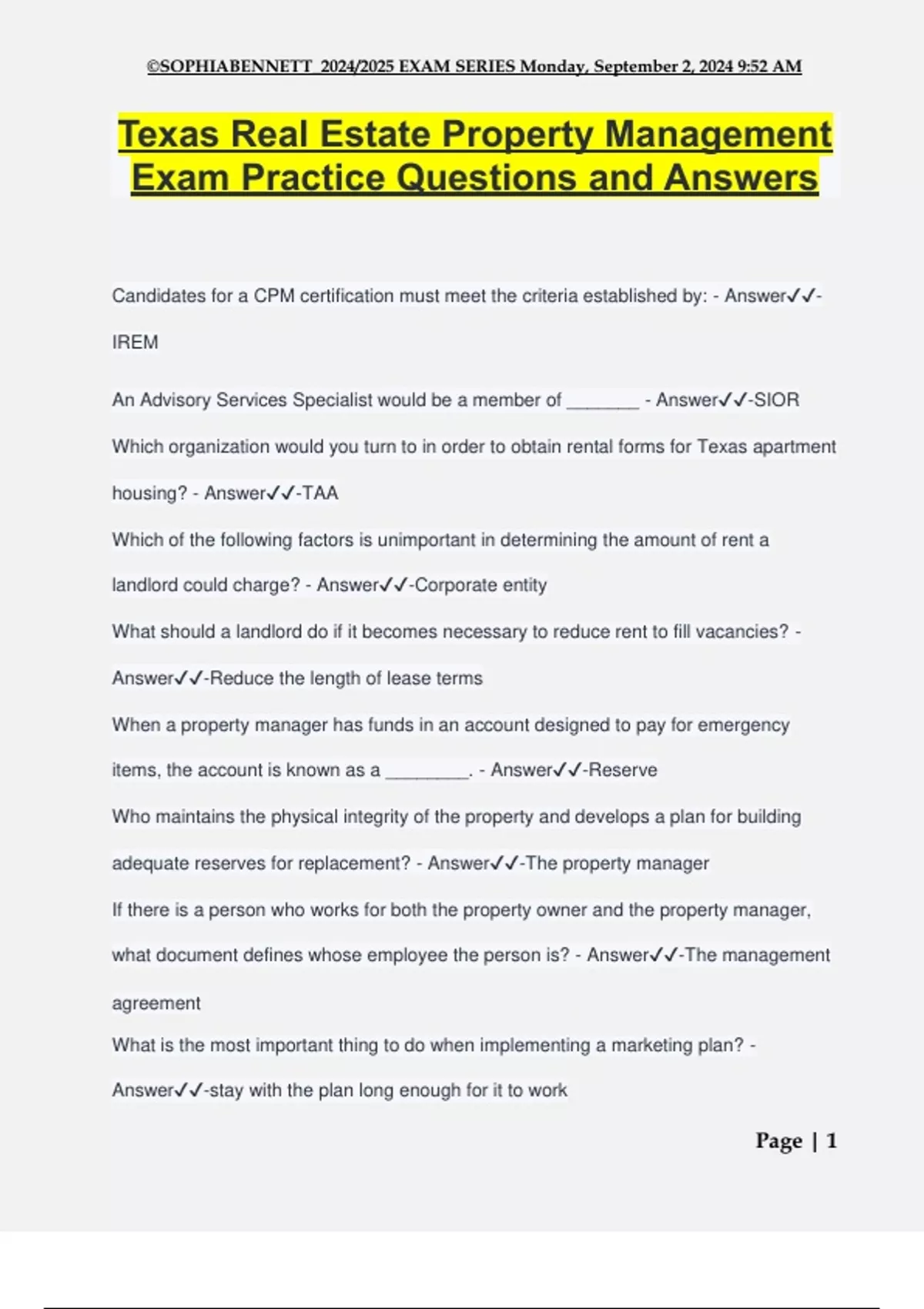 ©SOPHIABENNETT 2024/2025 EXAM SERIES Monday, September 2, 2024 9:52 AM

Texas Real Estate Property Management Exam Practice Questions and Answers

Candidates for a CPM certification must meet the criteria established by: - Answer✓✓-IREM

An Advisory Services Specialist would be a member of _______ - Answer✓✓-SIOR

Which organization would you turn to in order to obtain rental forms for Texas apartment housing? - Answer✓✓-TAA

Which of the following factors is unimportant in determining the amount of rent a landlord could charge? - Answer✓✓-Corporate entity

What should a landlord do if it becomes necessary to reduce rent to fill vacancies? - Answer✓✓-Reduce the length of lease terms

When a property manager has funds in an account designed to pay for emergency items, the account is known as a ________. - Answer✓✓-Reserve

Who maintains the physical integrity of the property and develops a plan for building adequate reserves for replacement? - Answer✓✓-The property manager

If there is a person who works for both the property owner and the property manager, what document defines whose employee the person is? - Answer✓✓-The management agreement

What is the most important thing to do when implementing a marketing plan? - Answer✓✓-stay with the plan long enough for it to work

Page | 1